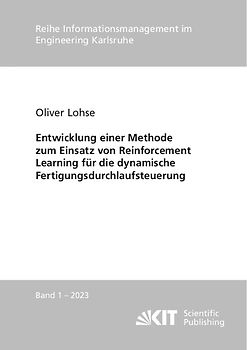 Reihe Informationsmanagement im Engineering Karlsruhe

Oliver Lohse

Entwicklung einer Methode zum Einsatz von Reinforcement Learning für die dynamische Fertigungsdurchlaufsteuerung

Band 1 – 2023

KIT Scientific Publishing